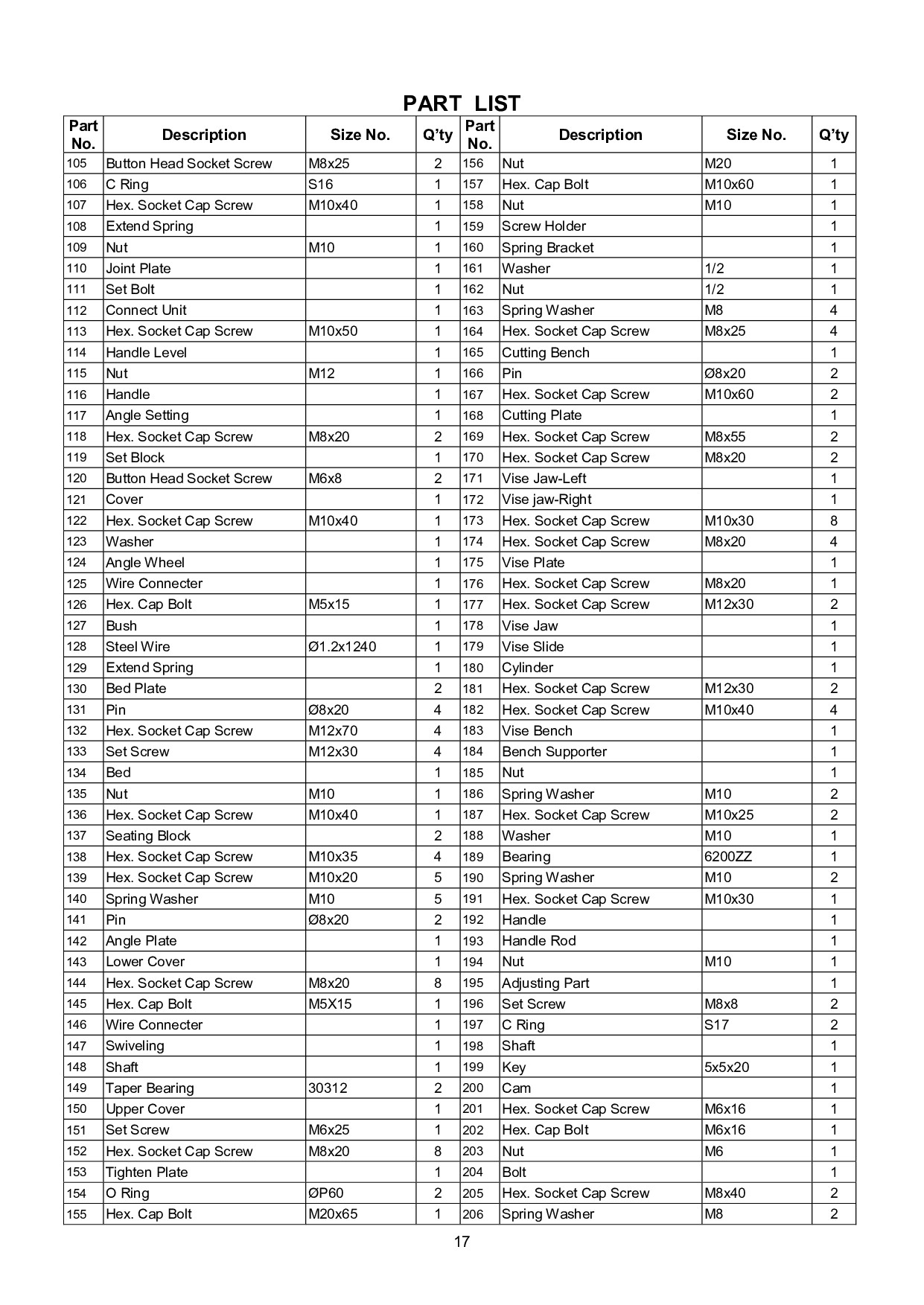 PART LIST

| Part No. | Description | Size No. | Q'ty | Part No. | Description | Size No. | Q'ty |
|---|---|---|---|---|---|---|---|
| 105 | Button Head Socket Screw | M8x25 | 2 | 156 | Nut | M20 | 1 |
| 106 | C Ring | S16 | 1 | 157 | Hex. Cap Bolt | M10x60 | 1 |
| 107 | Hex. Socket Cap Screw | M10x40 | 1 | 158 | Nut | M10 | 1 |
| 108 | Extend Spring | | 1 | 159 | Screw Holder | | 1 |
| 109 | Nut | M10 | 1 | 160 | Spring Bracket | | 1 |
| 110 | Joint Plate | | 1 | 161 | Washer | 1/2 | 1 |
| 111 | Set Bolt | | 1 | 162 | Nut | 1/2 | 1 |
| 112 | Connect Unit | | 1 | 163 | Spring Washer | M8 | 4 |
| 113 | Hex. Socket Cap Screw | M10x50 | 1 | 164 | Hex. Socket Cap Screw | M8x25 | 4 |
| 114 | Handle Level | | 1 | 165 | Cutting Bench | | 1 |
| 115 | Nut | M12 | 1 | 166 | Pin | Ø8x20 | 2 |
| 116 | Handle | | 1 | 167 | Hex. Socket Cap Screw | M10x60 | 2 |
| 117 | Angle Setting | | 1 | 168 | Cutting Plate | | 1 |
| 118 | Hex. Socket Cap Screw | M8x20 | 2 | 169 | Hex. Socket Cap Screw | M8x55 | 2 |
| 119 | Set Block | | 1 | 170 | Hex. Socket Cap Screw | M8x20 | 2 |
| 120 | Button Head Socket Screw | M6x8 | 2 | 171 | Vise Jaw-Left | | 1 |
| 121 | Cover | | 1 | 172 | Vise jaw-Right | | 1 |
| 122 | Hex. Socket Cap Screw | M10x40 | 1 | 173 | Hex. Socket Cap Screw | M10x30 | 8 |
| 123 | Washer | | 1 | 174 | Hex. Socket Cap Screw | M8x20 | 4 |
| 124 | Angle Wheel | | 1 | 175 | Vise Plate | | 1 |
| 125 | Wire Connecter | | 1 | 176 | Hex. Socket Cap Screw | M8x20 | 1 |
| 126 | Hex. Cap Bolt | M5x15 | 1 | 177 | Hex. Socket Cap Screw | M12x30 | 2 |
| 127 | Bush | | 1 | 178 | Vise Jaw | | 1 |
| 128 | Steel Wire | Ø1.2x1240 | 1 | 179 | Vise Slide | | 1 |
| 129 | Extend Spring | | 1 | 180 | Cylinder | | 1 |
| 130 | Bed Plate | | 2 | 181 | Hex. Socket Cap Screw | M12x30 | 2 |
| 131 | Pin | Ø8x20 | 4 | 182 | Hex. Socket Cap Screw | M10x40 | 4 |
| 132 | Hex. Socket Cap Screw | M12x70 | 4 | 183 | Vise Bench | | 1 |
| 133 | Set Screw | M12x30 | 4 | 184 | Bench Supporter | | 1 |
| 134 | Bed | | 1 | 185 | Nut | | 1 |
| 135 | Nut | M10 | 1 | 186 | Spring Washer | M10 | 2 |
| 136 | Hex. Socket Cap Screw | M10x40 | 1 | 187 | Hex. Socket Cap Screw | M10x25 | 2 |
| 137 | Seating Block | | 2 | 188 | Washer | M10 | 1 |
| 138 | Hex. Socket Cap Screw | M10x35 | 4 | 189 | Bearing | 6200ZZ | 1 |
| 139 | Hex. Socket Cap Screw | M10x20 | 5 | 190 | Spring Washer | M10 | 2 |
| 140 | Spring Washer | M10 | 5 | 191 | Hex. Socket Cap Screw | M10x30 | 1 |
| 141 | Pin | Ø8x20 | 2 | 192 | Handle | | 1 |
| 142 | Angle Plate | | 1 | 193 | Handle Rod | | 1 |
| 143 | Lower Cover | | 1 | 194 | Nut | M10 | 1 |
| 144 | Hex. Socket Cap Screw | M8x20 | 8 | 195 | Adjusting Part | | 1 |
| 145 | Hex. Cap Bolt | M5X15 | 1 | 196 | Set Screw | M8x8 | 2 |
| 146 | Wire Connecter | | 1 | 197 | C Ring | S17 | 2 |
| 147 | Swiveling | | 1 | 198 | Shaft | | 1 |
| 148 | Shaft | | 1 | 199 | Key | 5x5x20 | 1 |
| 149 | Taper Bearing | 30312 | 2 | 200 | Cam | | 1 |
| 150 | Upper Cover | | 1 | 201 | Hex. Socket Cap Screw | M6x16 | 1 |
| 151 | Set Screw | M6x25 | 1 | 202 | Hex. Cap Bolt | M6x16 | 1 |
| 152 | Hex. Socket Cap Screw | M8x20 | 8 | 203 | Nut | M6 | 1 |
| 153 | Tighten Plate | | 1 | 204 | Bolt | | 1 |
| 154 | O Ring | ØP60 | 2 | 205 | Hex. Socket Cap Screw | M8x40 | 2 |
| 155 | Hex. Cap Bolt | M20x65 | 1 | 206 | Spring Washer | M8 | 2 |

17